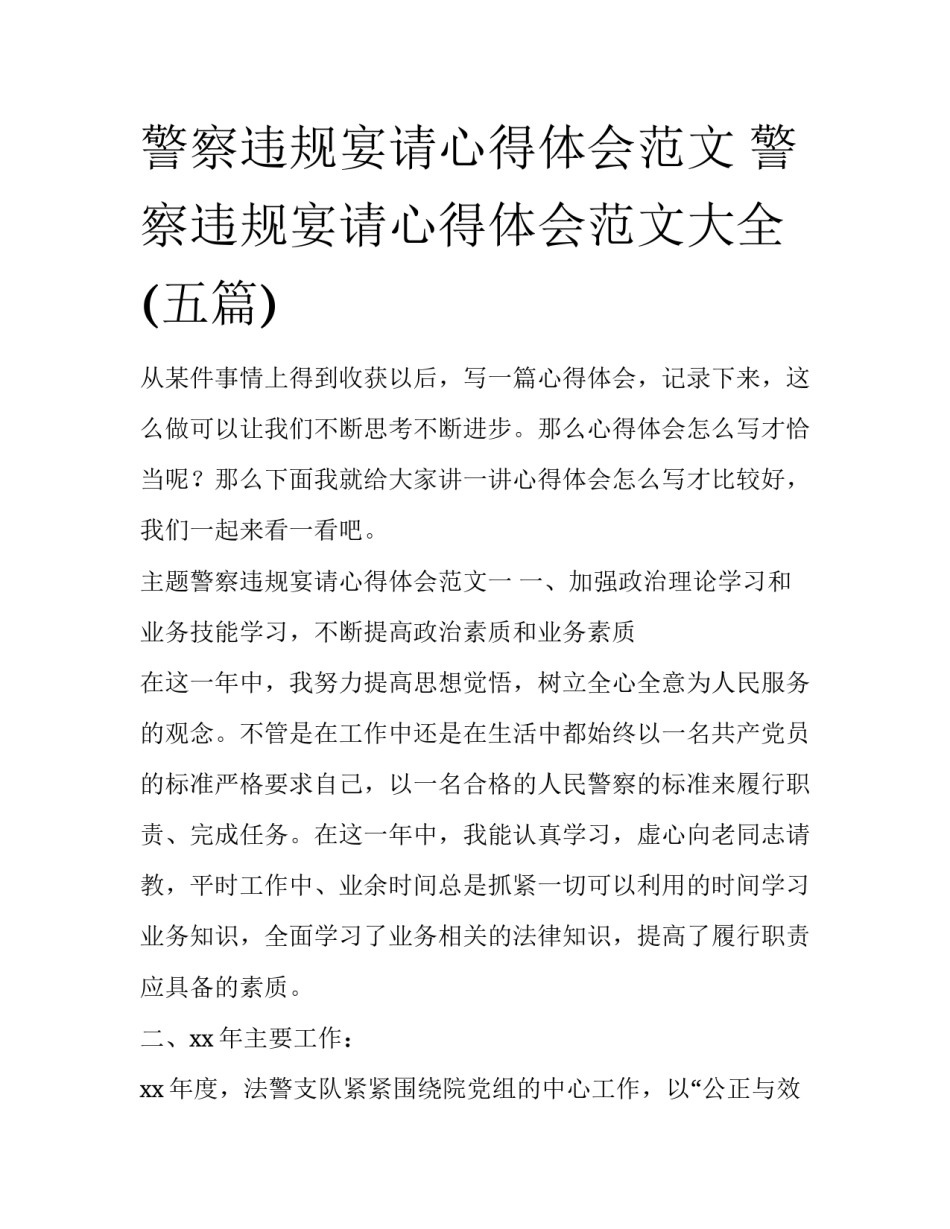 警察违规宴请心得体会范文 警察违规宴请心得体会范文大全(五篇)

从某件事情上得到收获以后，写一篇心得体会，记录下来，这么做可以让我们不断思考不断进步。那么心得体会怎么写才恰当呢？那么下面我就给大家讲一讲心得体会怎么写才比较好，我们一起来看一看吧。

主题警察违规宴请心得体会范文一 一、加强政治理论学习和业务技能学习，不断提高政治素质和业务素质

在这一年中，我努力提高思想觉悟，树立全心全意为人民服务的观念。不管是在工作中还是在生活中都始终以一名共产党员的标准严格要求自己，以一名合格的人民警察的标准来履行职责、完成任务。在这一年中，我能认真学习，虚心向老同志请教，平时工作中、业余时间总是抓紧一切可以利用的时间学习业务知识，全面学习了业务相关的法律知识，提高了履行职责应具备的素质。

二、xx 年主要工作：

xx 年度，法警支队紧紧围绕院党组的中心工作，以“公正与效